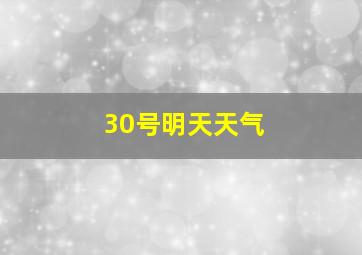 30号明天天气